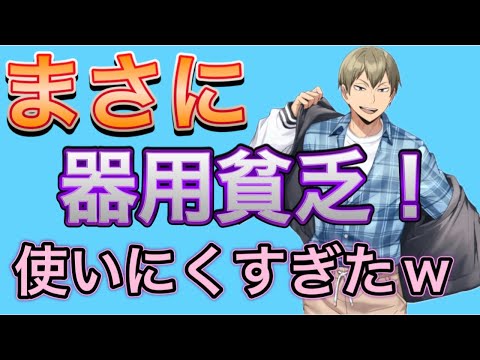 まさに

器用貧乏！

使いにくすぎたｗ